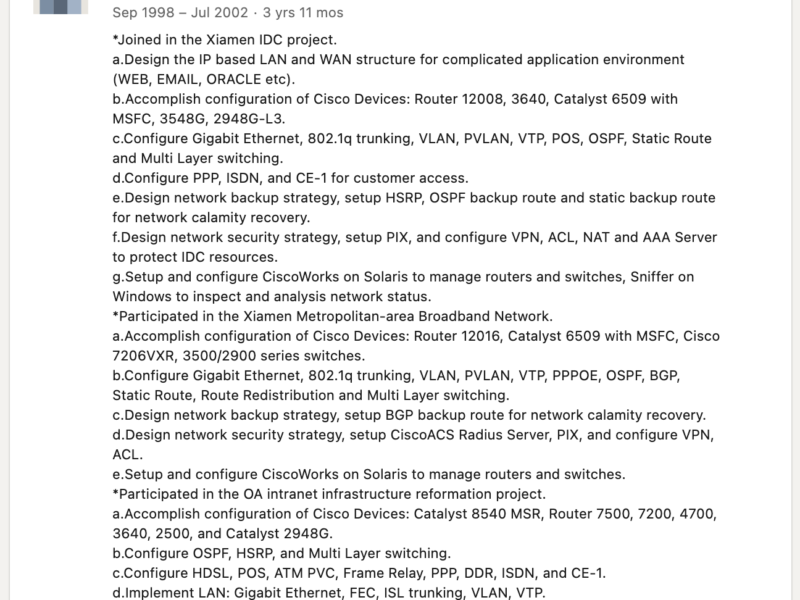 Sep 1998 – Jul 2002 · 3 yrs 11 mos

*Joined in the Xiamen IDC project.
a.Design the IP based LAN and WAN structure for complicated application environment (WEB, EMAIL, ORACLE etc).
b.Accomplish configuration of Cisco Devices: Router 12008, 3640, Catalyst 6509 with MSFC, 3548G, 2948G-L3.
c.Configure Gigabit Ethernet, 802.1q trunking, VLAN, PVLAN, VTP, POS, OSPF, Static Route and Multi Layer switching.
d.Configure PPP, ISDN, and CE-1 for customer access.
e.Design network backup strategy, setup HSRP, OSPF backup route and static backup route for network calamity recovery.
f.Design network security strategy, setup PIX, and configure VPN, ACL, NAT and AAA Server to protect IDC resources.
g.Setup and configure CiscoWorks on Solaris to manage routers and switches, Sniffer on Windows to inspect and analysis network status.
*Participated in the Xiamen Metropolitan-area Broadband Network.
a.Accomplish configuration of Cisco Devices: Router 12016, Catalyst 6509 with MSFC, Cisco 7206VXR, 3500/2900 series switches.
b.Configure Gigabit Ethernet, 802.1q trunking, VLAN, PVLAN, VTP, PPPOE, OSPF, BGP, Static Route, Route Redistribution and Multi Layer switching.
c.Design network backup strategy, setup BGP backup route for network calamity recovery.
d.Design network security strategy, setup CiscoACS Radius Server, PIX, and configure VPN, ACL.
e.Setup and configure CiscoWorks on Solaris to manage routers and switches.
*Participated in the OA intranet infrastructure reformation project.
a.Accomplish configuration of Cisco Devices: Catalyst 8540 MSR, Router 7500, 7200, 4700, 3640, 2500, and Catalyst 2948G.
b.Configure OSPF, HSRP, and Multi Layer switching.
c.Configure HDSL, POS, ATM PVC, Frame Relay, PPP, DDR, ISDN, and CE-1.
d.Implement LAN: Gigabit Ethernet, FEC, ISL trunking, VLAN, VTP.